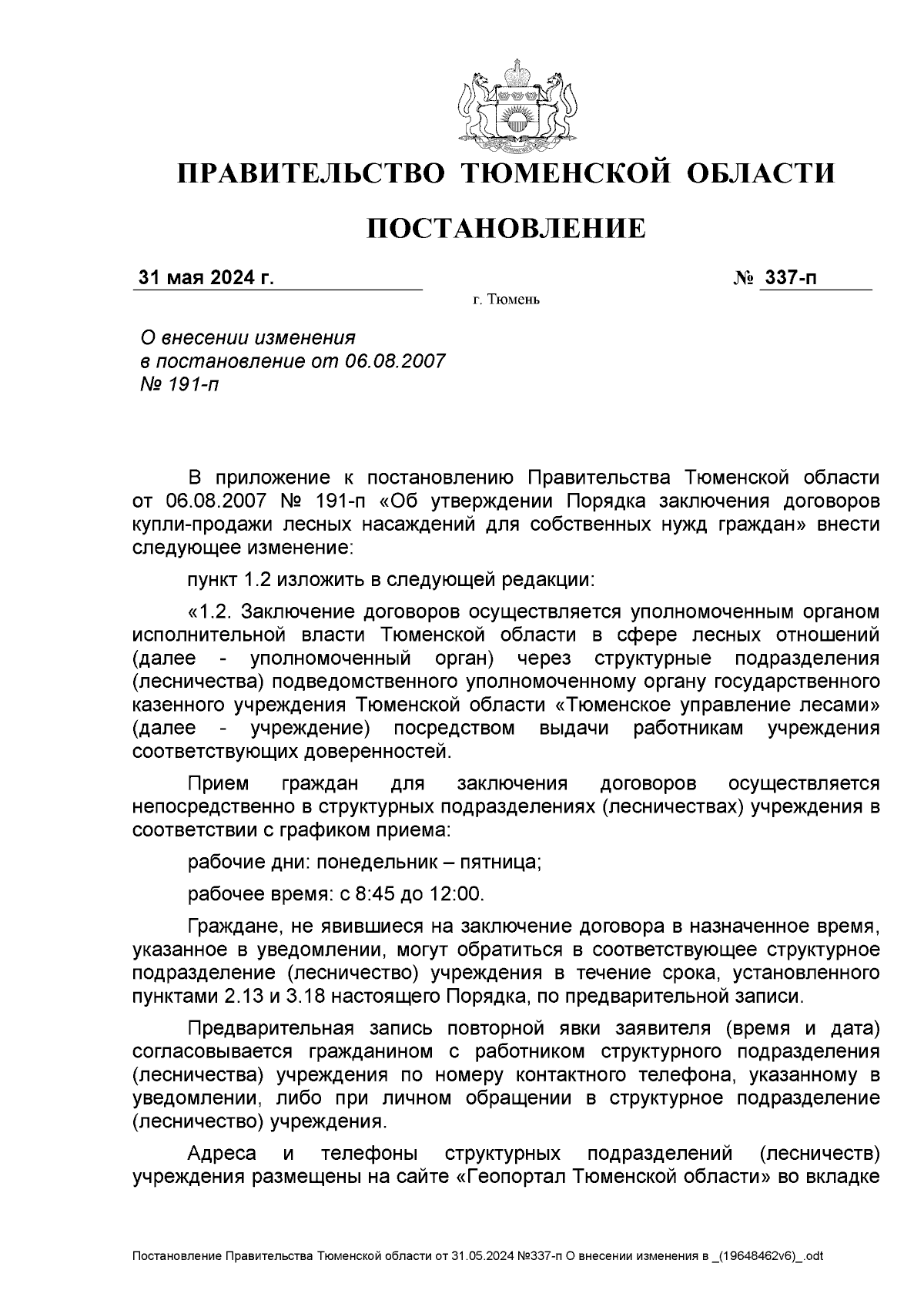 ПРАВИТЕЛЬСТВО ТЮМЕНСКОЙ ОБЛАСТИ

ПОСТАНОВЛЕНИЕ

31 мая 2024 г. № 337-п

г. Тюмень

О внесении изменения в постановление от 06.08.2007 № 191-п

В приложение к постановлению Правительства Тюменской области от 06.08.2007 № 191-п «Об утверждении Порядка заключения договоров купли-продажи лесных насаждений для собственных нужд граждан» внести следующее изменение:

пункт 1.2 изложить в следующей редакции:

«1.2. Заключение договоров осуществляется уполномоченным органом исполнительной власти Тюменской области в сфере лесных отношений (далее - уполномоченный орган) через структурные подразделения (лесничества) подведомственного уполномоченному органу государственного казенного учреждения Тюменской области «Тюменское управление лесами» (далее - учреждение) посредством выдачи работникам учреждения соответствующих доверенностей.

Прием граждан для заключения договоров осуществляется непосредственно в структурных подразделениях (лесничествах) учреждения в соответствии с графиком приема:

рабочие дни: понедельник – пятница;

рабочее время: с 8:45 до 12:00.

Граждане, не явившиеся на заключение договора в назначенное время, указанное в уведомлении, могут обратиться в соответствующее структурное подразделение (лесничество) учреждения в течение срока, установленного пунктами 2.13 и 3.18 настоящего Порядка, по предварительной записи.

Предварительная запись повторной явки заявителя (время и дата) согласовывается гражданином с работником структурного подразделения (лесничества) учреждения по номеру контактного телефона, указанному в уведомлении, либо при личном обращении в структурное подразделение (лесничество) учреждения.

Адреса и телефоны структурных подразделений (лесничеств) учреждения размещены на сайте «Геопортал Тюменской области» во вкладке

Постановление Правительства Тюменской области от 31.05.2024 №337-п О внесении изменения в _(19648462v6)_.odt